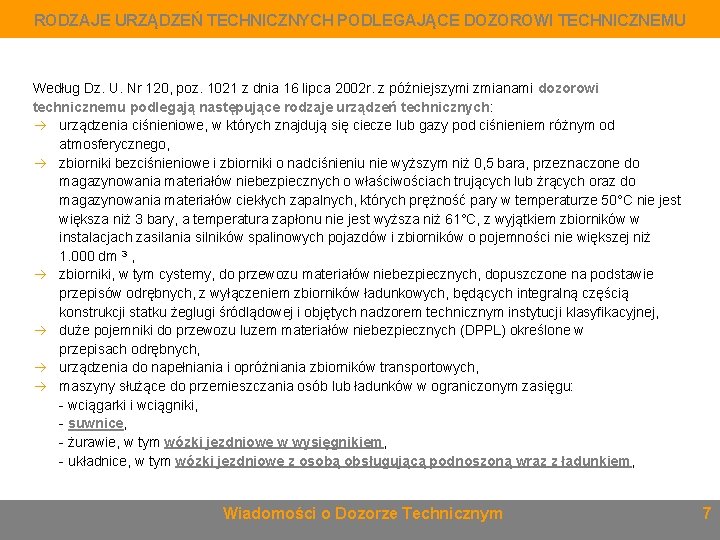 RODZAJE URZĄDZEŃ TECHNICZNYCH PODLEGAJĄCE DOZOROWI TECHNICZNEMU

Według Dz. U. Nr 120, poz. 1021 z dnia 16 lipca 2002r. z późniejszymi zmianami dozorowi technicznemu podlegają następujące rodzaje urządzeń technicznych:

→ urządzenia ciśnieniowe, w których znajdują się ciecze lub gazy pod ciśnieniem różnym od atmosferycznego,

→ zbiorniki bezciśnieniowe i zbiorniki o nadciśnieniu nie wyższym niż 0,5 bara, przeznaczone do magazynowania materiałów niebezpiecznych o właściwościach trujących lub żrących oraz do magazynowania materiałów ciekłych zapalnych, których prężność pary w temperaturze 50°C nie jest większa niż 3 bary, a temperatura zapłonu nie jest wyższa niż 61°C, z wyjątkiem zbiorników w instalacjach zasilania silników spalinowych pojazdów i zbiorników o pojemności nie większej niż 1.000 dm $^3$ ,

→ zbiorniki, w tym cysterny, do przewozu materiałów niebezpiecznych, dopuszczone na podstawie przepisów odrębnych, z wyłączeniem zbiorników ładunkowych, będących integralną częścią konstrukcji statku żeglugi śródlądowej i objętych nadzorem technicznym instytucji klasyfikacyjnej,

→ duże pojemniki do przewozu luzem materiałów niebezpiecznych (DPPL) określone w przepisach odrębnych,

→ urządzenia do napełniania i opróżniania zbiorników transportowych,

→ maszyny służące do przemieszczania osób lub ładunków w ograniczonym zasięgu:
- wciągarki i wciągniki,
- suwnice,
- żurawie, w tym wózki jezdniowe w wysięgnikiem,
- układnice, w tym wózki jezdniowe z osobą obsługującą podnoszoną wraz z ładunkiem,

Wiadomości o Dozorze Technicznym 7